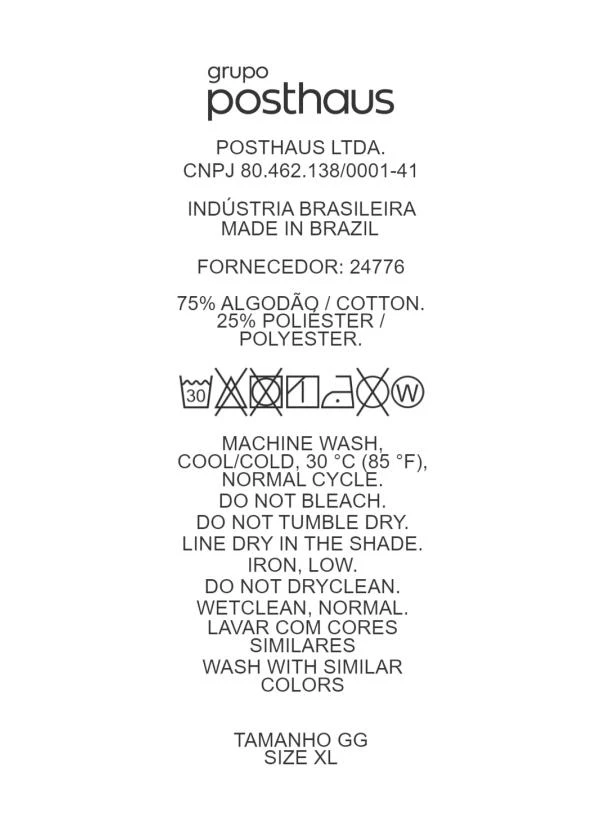 grupo
posthaus

POSTHAUS LTDA.
CNPJ 80.462.138/0001-41

INDÚSTRIA BRASILEIRA
MADE IN BRAZIL

FORNECEDOR: 24776

75% ALGODÃO / COTTON.
25% POLIÉSTER /
POLYESTER.

30 W

MACHINE WASH,
COOL/COLD, 30 °C (85 °F),
NORMAL CYCLE.
DO NOT BLEACH.
DO NOT TUMBLE DRY.
LINE DRY IN THE SHADE.
IRON, LOW.
DO NOT DRYCLEAN.
WETCLEAN, NORMAL.
LAVAR COM CORES
SIMILARES
WASH WITH SIMILAR
COLORS

TAMANHO GG
SIZE XL